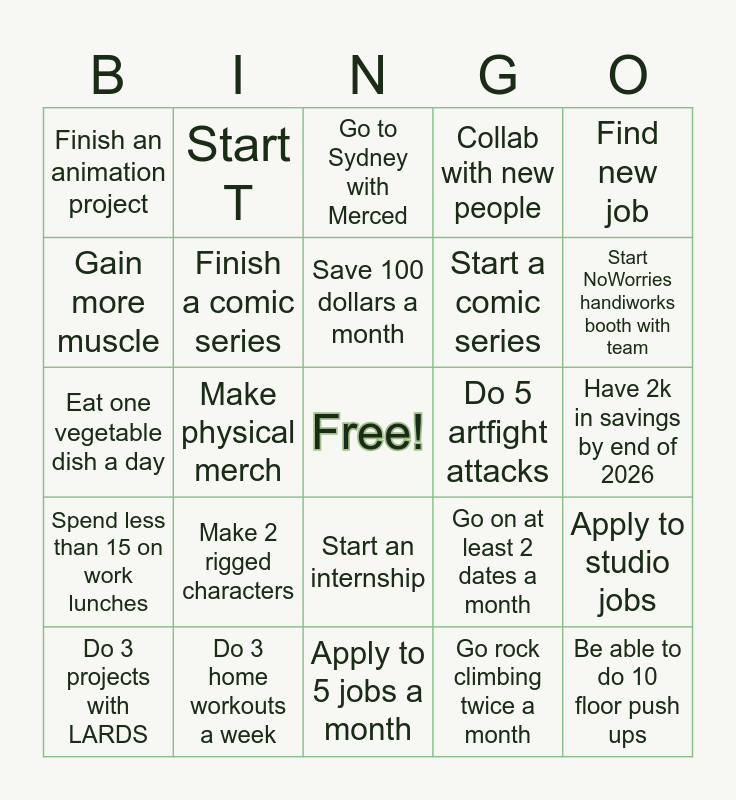 | B | I | N | G | O |
|---|---|---|---|---|
| Finish an animation project | Start T | Go to Sydney with Merced | Collab with new people | Find new job |
| Gain more muscle | Finish a comic series | Save 100 dollars a month | Start a comic series | Start NoWorries handiworks booth with team |
| Eat one vegetable dish a day | Make physical merch | Free! | Do 5 artfight attacks | Have 2k in savings by end of 2026 |
| Spend less than 15 on work lunches | Make 2 rigged characters | Start an internship | Go on at least 2 dates a month | Apply to studio jobs |
| Do 3 projects with LARDS | Do 3 home workouts a week | Apply to 5 jobs a month | Go rock climbing twice a month | Be able to do 10 floor push ups |